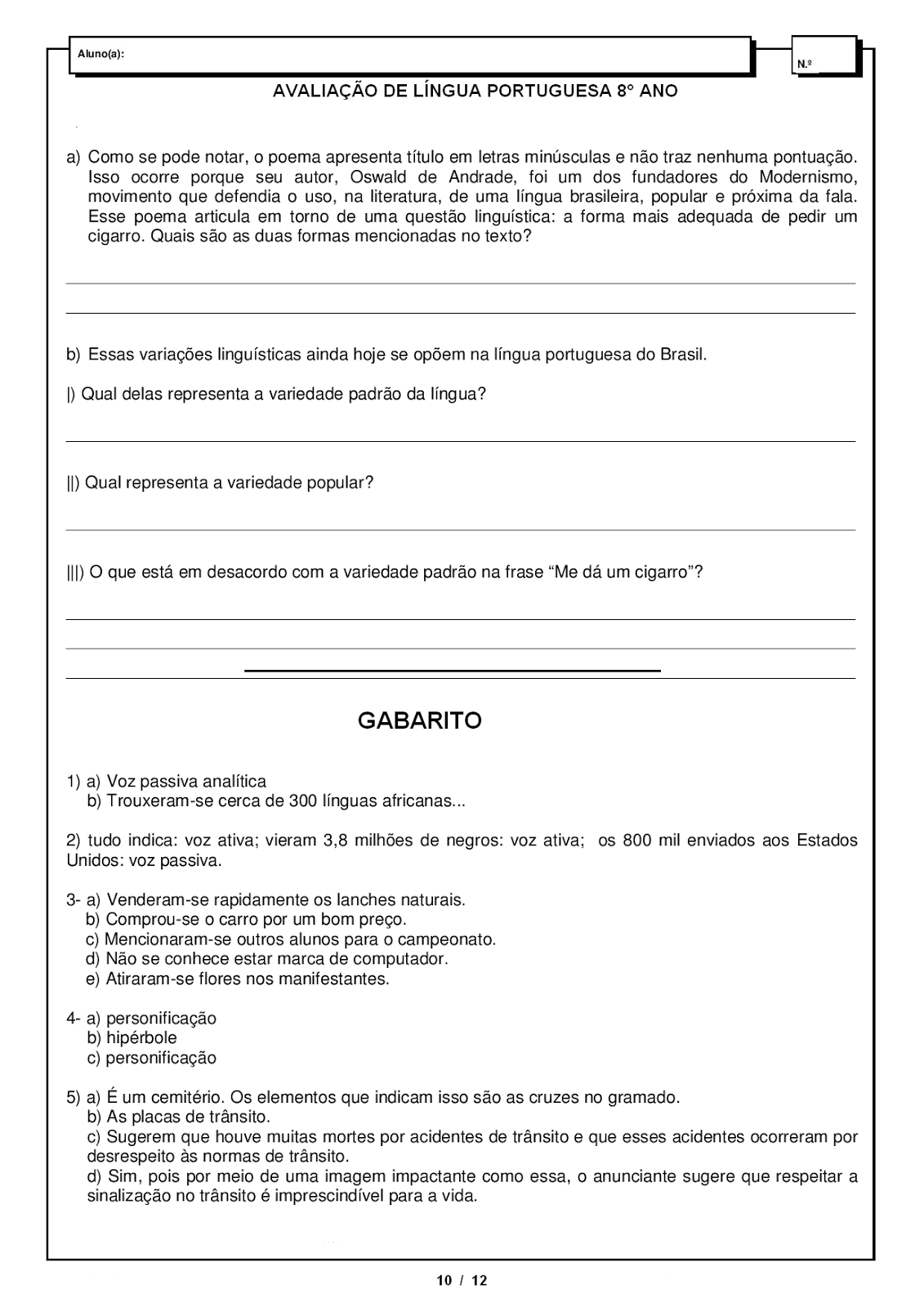 Aluno(a):

N.º

AVALIAÇÃO DE LÍNGUA PORTUGUESA 8° ANO

a) Como se pode notar, o poema apresenta título em letras minúsculas e não traz nenhuma pontuação. Isso ocorre porque seu autor, Oswald de Andrade, foi um dos fundadores do Modernismo, movimento que defendia o uso, na literatura, de uma língua brasileira, popular e próxima da fala. Esse poema articula em torno de uma questão linguística: a forma mais adequada de pedir um cigarro. Quais são as duas formas mencionadas no texto?

b) Essas variações linguísticas ainda hoje se opõem na língua portuguesa do Brasil.

|) Qual delas representa a variedade padrão da língua?

||) Qual representa a variedade popular?

|||) O que está em desacordo com a variedade padrão na frase “Me dá um cigarro”?

GABARITO

1) a) Voz passiva analítica
b) Trouxeram-se cerca de 300 línguas africanas...

2) tudo indica: voz ativa; vieram 3,8 milhões de negros: voz ativa; os 800 mil enviados aos Estados Unidos: voz passiva.

3- a) Venderam-se rapidamente os lanches naturais.
b) Comprou-se o carro por um bom preço.
c) Mencionaram-se outros alunos para o campeonato.
d) Não se conhece estar marca de computador.
e) Atiraram-se flores nos manifestantes.

4- a) personificação
b) hipérbole
c) personificação

5) a) É um cemitério. Os elementos que indicam isso são as cruzes no gramado.
b) As placas de trânsito.
c) Sugerem que houve muitas mortes por acidentes de trânsito e que esses acidentes ocorreram por desrespeito às normas de trânsito.
d) Sim, pois por meio de uma imagem impactante como essa, o anunciante sugere que respeitar a sinalização no trânsito é imprescindível para a vida.

10 / 12